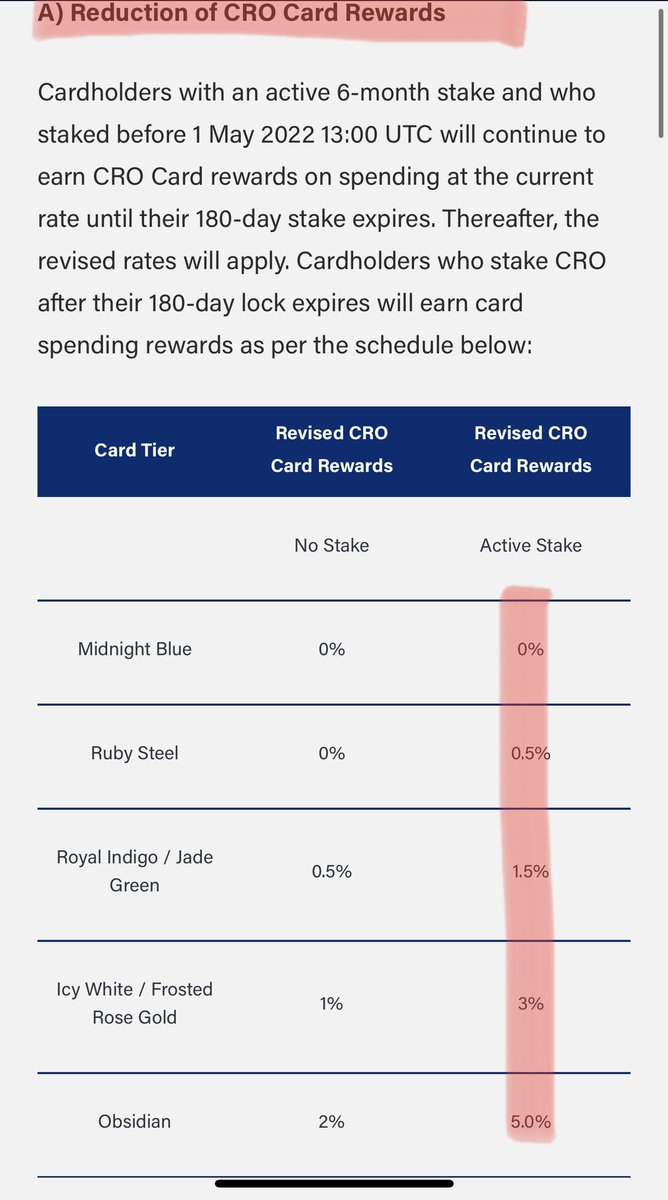 A) Reduction of CRO Card Rewards

Cardholders with an active 6-month stake and who staked before 1 May 2022 13:00 UTC will continue to earn CRO Card rewards on spending at the current rate until their 180-day stake expires. Thereafter, the revised rates will apply. Cardholders who stake CRO after their 180-day lock expires will earn card spending rewards as per the schedule below:

| Card Tier | Revised CRO Card Rewards | Revised CRO Card Rewards |
|---|---|---|
| | No Stake | Active Stake |
| Midnight Blue | 0% | 0% |
| Ruby Steel | 0% | 0.5% |
| Royal Indigo / Jade Green | 0.5% | 1.5% |
| Icy White / Frosted Rose Gold | 1% | 3% |
| Obsidian | 2% | 5.0% |